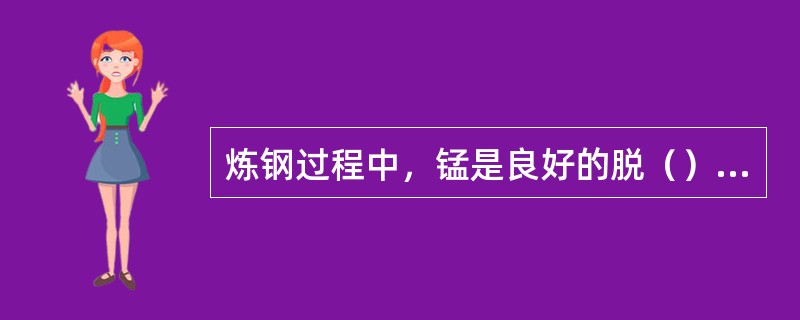 炼钢过程中，锰是良好的脱（）...